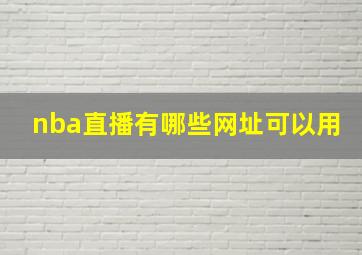 nba直播有哪些网址可以用